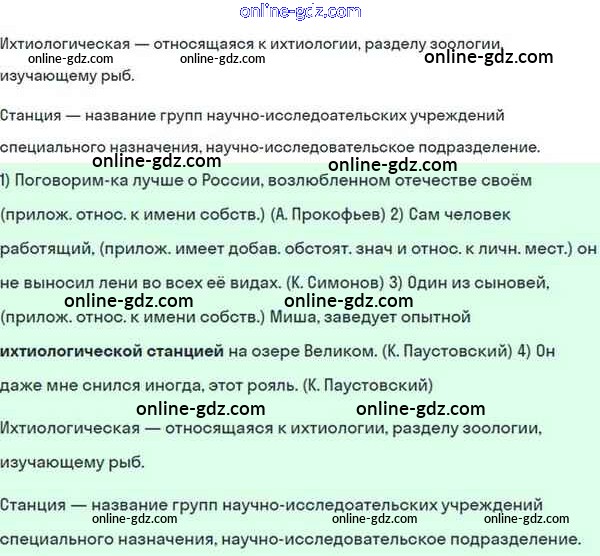 online-gdz.com

Ихтиологическая — относящаяся к ихтиологии, разделу зоологии, изучающему рыб.

online-gdz.com online-gdz.com online-gdz.com

Станция — название групп научно-исследоательских учреждений специального назначения, научно-исследовательское подразделение.

online-gdz.com online-gdz.com

1) Поговорим-ка лучше о России, возлюбленном отечестве своём (прилож. относ. к имени собств.) (А. Прокофьев) 2) Сам человек работящий, (прилож. имеет добав. обстоят. знач и относ. к личн. мест.) он не выносил лени во всех её видах. (К. Симонов) 3) Один из сыновей, (прилож. относ. к имени собств.) Миша, заведует опытной **ихтиологической станцией** на озере Великом. (К. Паустовский) 4) Он даже мне снился иногда, этот рояль. (К. Паустовский)

online-gdz.com online-gdz.com online-gdz.com online-gdz.com

Ихтиологическая — относящаяся к ихтиологии, разделу зоологии, изучающему рыб.

Станция — название групп научно-исследоательских учреждений специального назначения, научно-исследовательское подразделение.

online-gdz.com online-gdz.com online-gdz.com